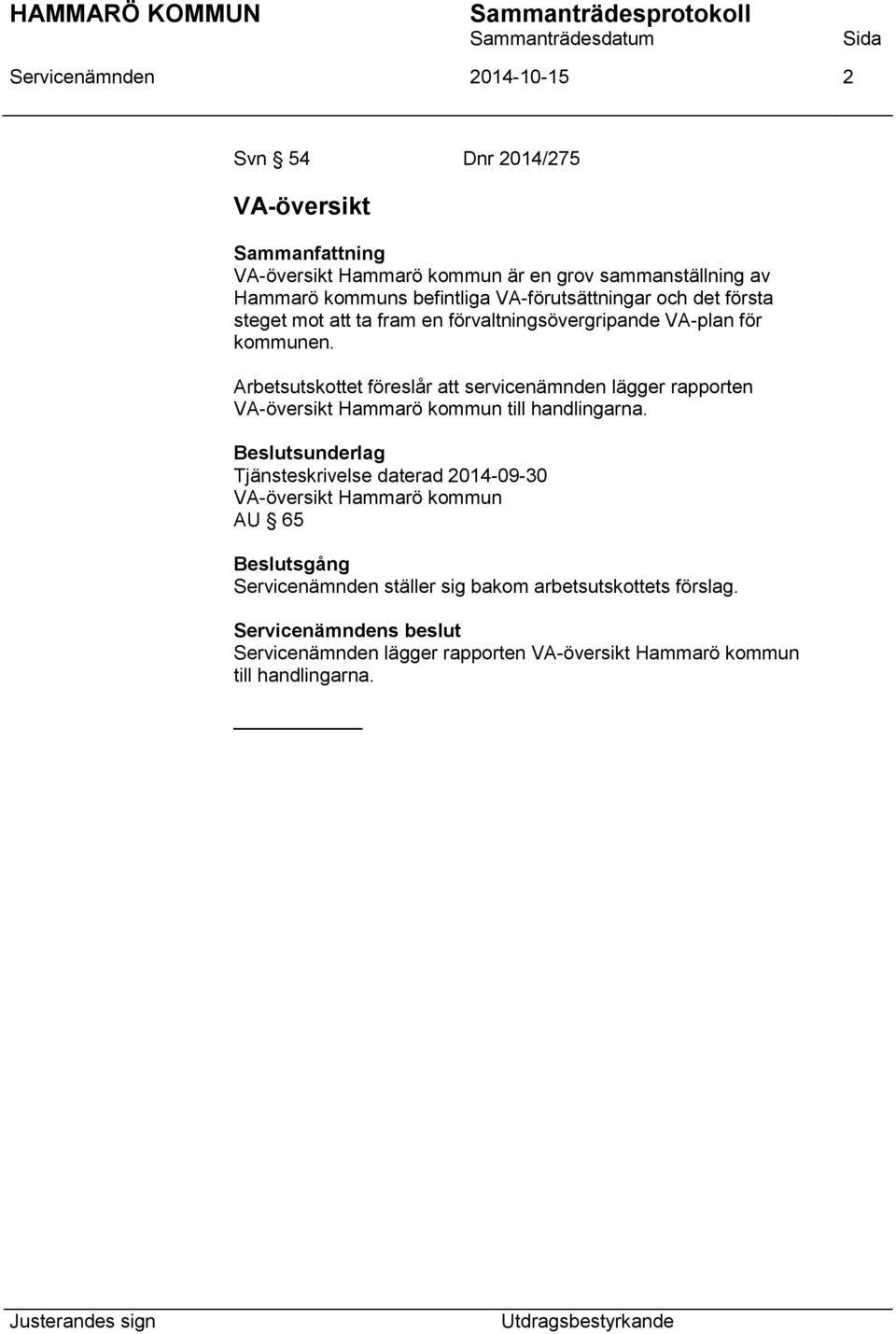 HAMMARÖ KOMMUN Sammanträdesprotokoll
Sammanträdesdatum Sida
Servicenämnden 2014-10-15 2

Svn § 54 Dnr 2014/275

VA-översikt

Sammanfattning
VA-översikt Hammarö kommun är en grov sammanställning av Hammarö kommuns befintliga VA-förutsättningar och det första steget mot att ta fram en förvaltningsövergripande VA-plan för kommunen.

Arbetsutskottet föreslår att servicenämnden lägger rapporten VA-översikt Hammarö kommun till handlingarna.

Beslutsunderlag
Tjänsteskrivelse daterad 2014-09-30
VA-översikt Hammarö kommun
AU § 65

Beslutsgång
Servicenämnden ställer sig bakom arbetsutskottets förslag.

Servicenämndens beslut
Servicenämnden lägger rapporten VA-översikt Hammarö kommun till handlingarna.

Justerandes sign Utdragsbestyrkande